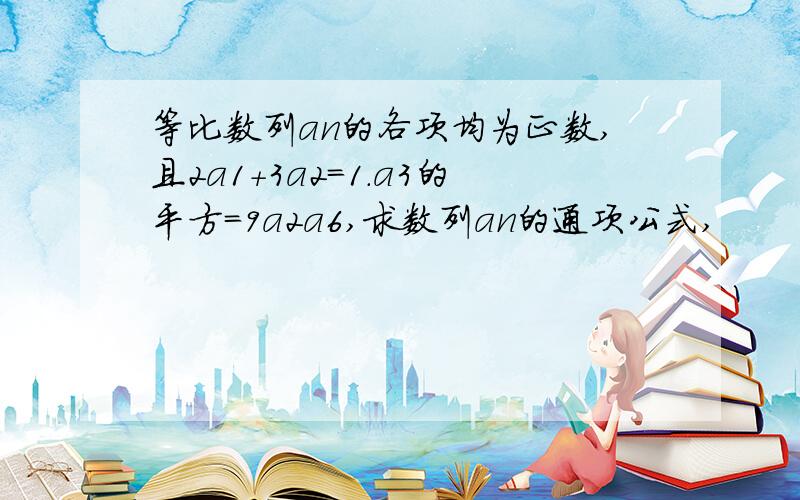 等比数列an的各项均为正数,且2a1+3a2=1.a3的平方=9a2a6,求数列an的通项公式,